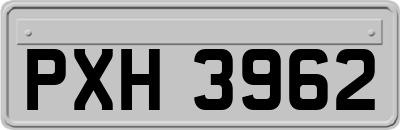 PXH 3962